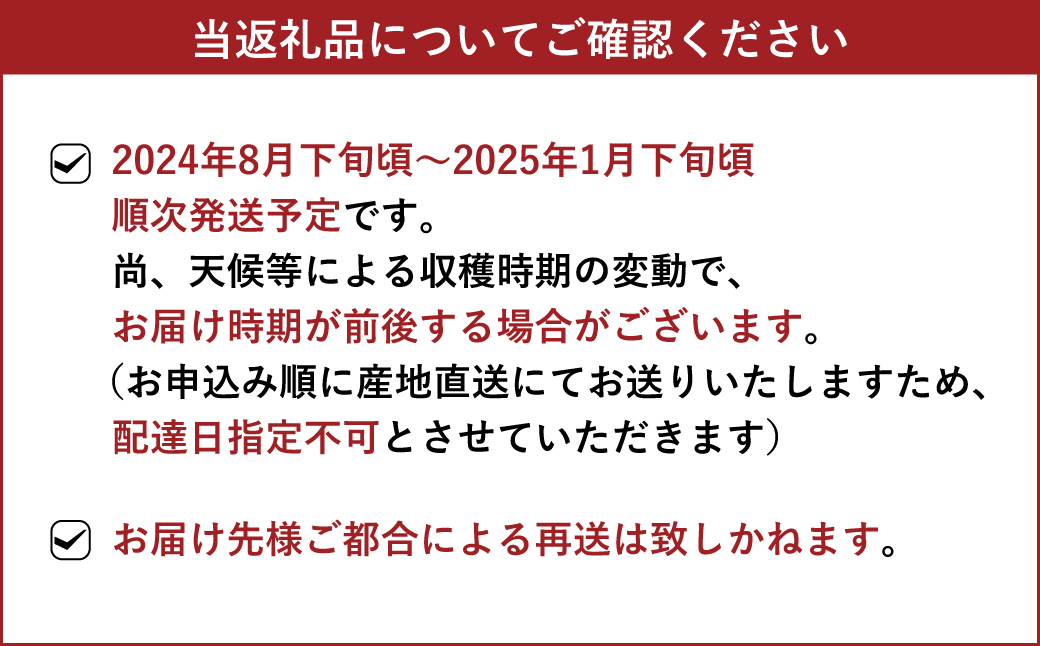 当返礼品についてご確認ください

2024年8月下旬頃～2025年1月下旬頃
順次発送予定です。
尚、天候等による収穫時期の変動で、
お届け時期が前後する場合がございます。
（お申込み順に産地直送にてお送りいたしますため、
配達日指定不可とさせていただきます）

お届け先様ご都合による再送は致しかねます。